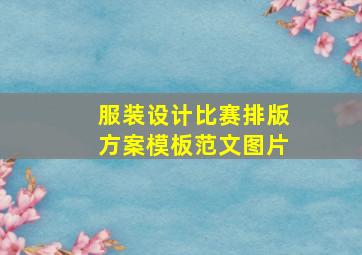 服装设计比赛排版方案模板范文图片